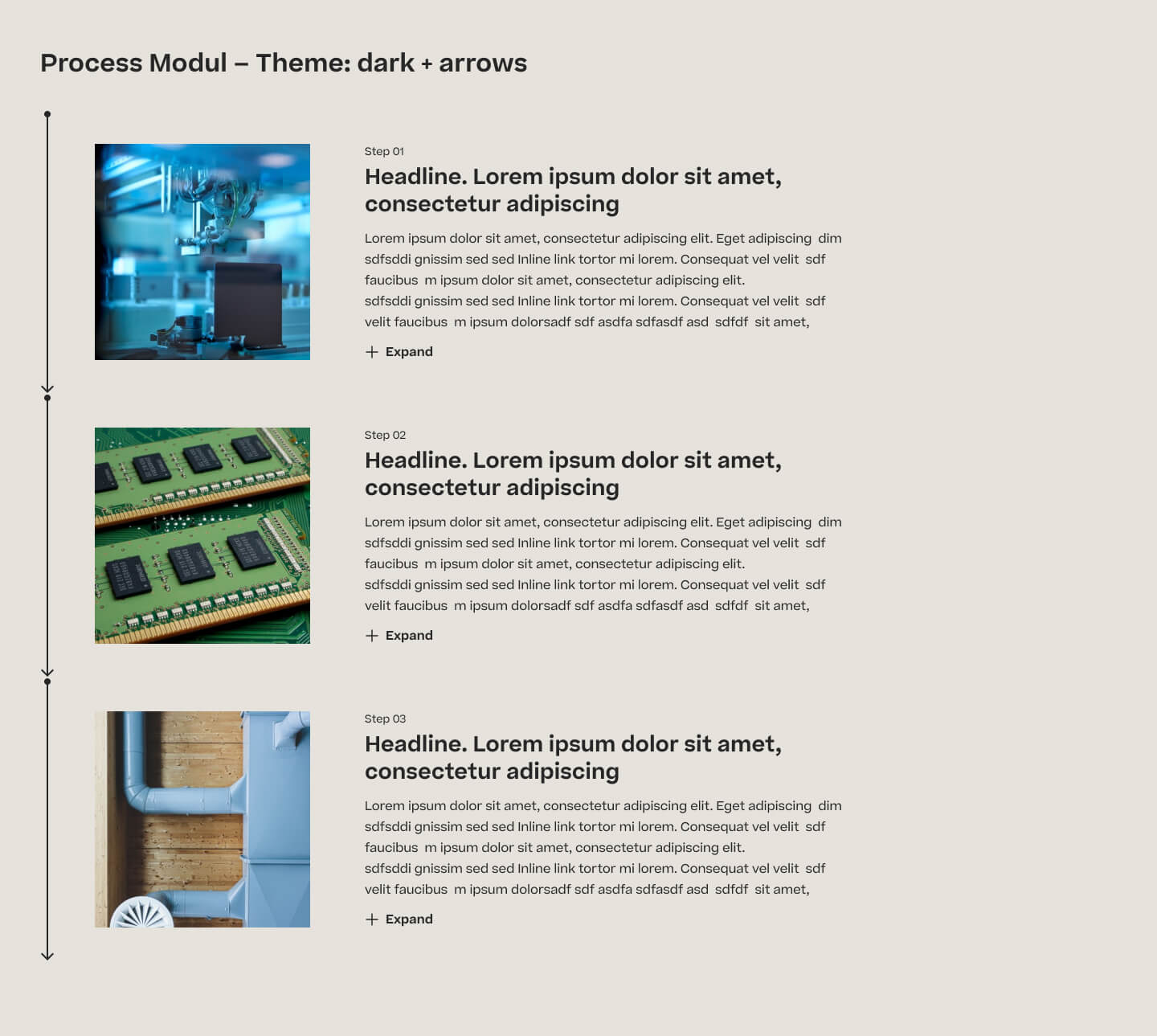 Process Modul – Theme: dark + arrows

Step 01

Headline. Lorem ipsum dolor sit amet, consectetur adipiscing

Lorem ipsum dolor sit amet, consectetur adipiscing elit. Eget adipiscing dim sdfsddi gnissim sed sed Inline link tortor mi lorem. Consequat vel velit sdf faucibus m ipsum dolor sit amet, consectetur adipiscing elit.
sdfsddi gnissim sed sed Inline link tortor mi lorem. Consequat vel velit sdf velit faucibus m ipsum dolorsadf sdf asdfa sdfasdf asd sdfdf sit amet,

+ Expand

Step 02

Headline. Lorem ipsum dolor sit amet, consectetur adipiscing

Lorem ipsum dolor sit amet, consectetur adipiscing elit. Eget adipiscing dim sdfsddi gnissim sed sed Inline link tortor mi lorem. Consequat vel velit sdf faucibus m ipsum dolor sit amet, consectetur adipiscing elit.
sdfsddi gnissim sed sed Inline link tortor mi lorem. Consequat vel velit sdf velit faucibus m ipsum dolorsadf sdf asdfa sdfasdf asd sdfdf sit amet,

+ Expand

Step 03

Headline. Lorem ipsum dolor sit amet, consectetur adipiscing

Lorem ipsum dolor sit amet, consectetur adipiscing elit. Eget adipiscing dim sdfsddi gnissim sed sed Inline link tortor mi lorem. Consequat vel velit sdf faucibus m ipsum dolor sit amet, consectetur adipiscing elit.
sdfsddi gnissim sed sed Inline link tortor mi lorem. Consequat vel velit sdf velit faucibus m ipsum dolorsadf sdf asdfa sdfasdf asd sdfdf sit amet,

+ Expand